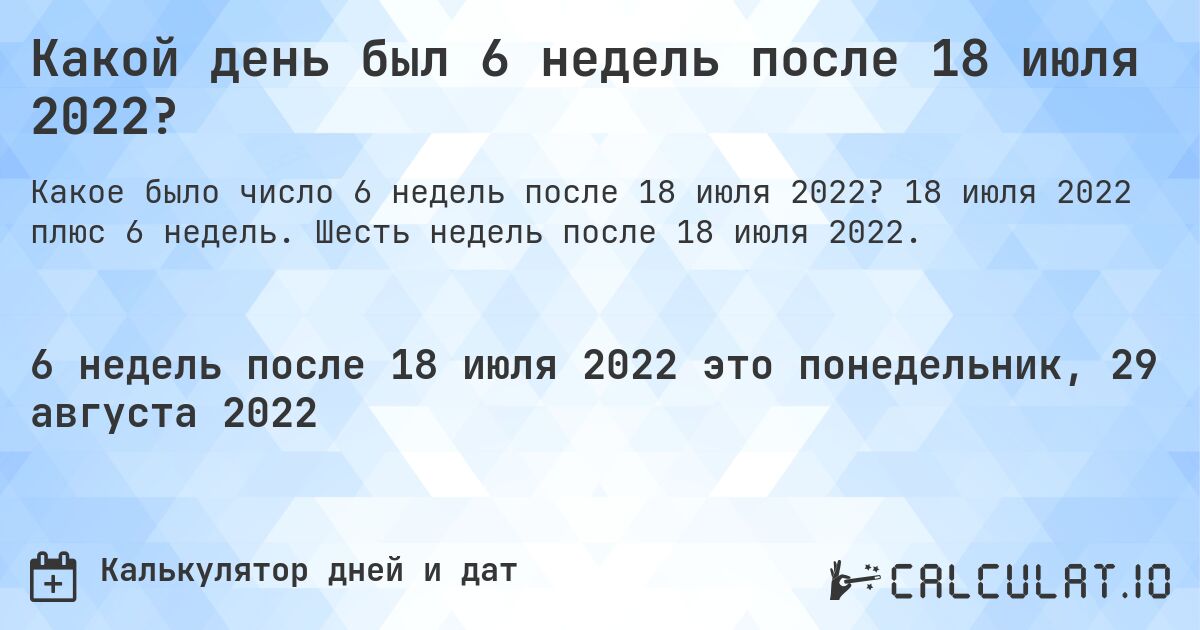 Какой день был 6 недель после 18 июля 2022?

Какое было число 6 недель после 18 июля 2022? 18 июля 2022 плюс 6 недель. Шесть недель после 18 июля 2022.

6 недель после 18 июля 2022 это понедельник, 29 августа 2022

Калькулятор дней и дат

CALCULAT.IO